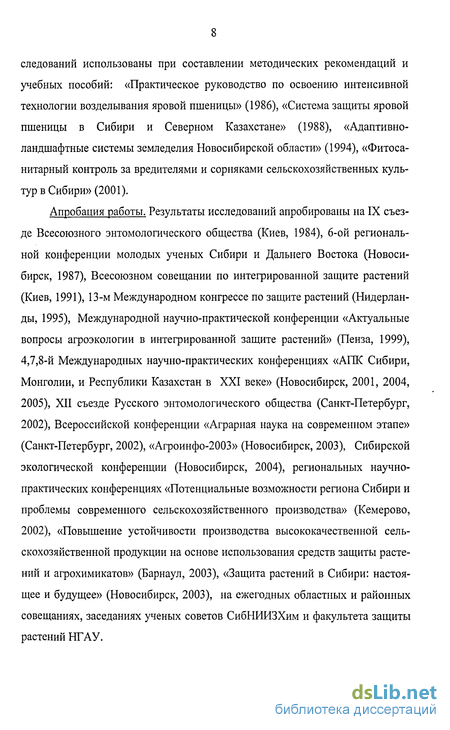 8

следований использованы при составлении методических рекомендаций и учебных пособий: «Практическое руководство по освоению интенсивной технологии возделывания яровой пшеницы» (1986), «Система защиты яровой пшеницы в Сибири и Северном Казахстане» (1988), «Адаптивно-ландшафтные системы земледелия Новосибирской области» (1994), «Фитосанитарный контроль за вредителями и сорняками сельскохозяйственных культур в Сибири» (2001).

Апробация работы. Результаты исследований апробированы на IX съезде Всесоюзного энтомологического общества (Киев, 1984), 6-ой региональной конференции молодых ученых Сибири и Дальнего Востока (Новосибирск, 1987), Всесоюзном совещании по интегрированной защите растений (Киев, 1991), 13-м Международном конгрессе по защите растений (Нидерланды, 1995), Международной научно-практической конференции «Актуальные вопросы агроэкологии в интегрированной защите растений» (Пенза, 1999), 4,7,8-й Международных научно-практических конференциях «АПК Сибири, Монголии, и Республики Казахстан в XXI веке» (Новосибирск, 2001, 2004, 2005), XII съезде Русского энтомологического общества (Санкт-Петербург, 2002), Всероссийской конференции «Аграрная наука на современном этапе» (Санкт-Петербург, 2002), «Агроинфо-2003» (Новосибирск, 2003), Сибирской экологической конференции (Новосибирск, 2004), региональных научно-практических конференциях «Потенциальные возможности региона Сибири и проблемы современного сельскохозяйственного производства» (Кемерово, 2002), «Повышение устойчивости производства высококачественной сельскохозяйственной продукции на основе использования средств защиты растений и агрохимикатов» (Барнаул, 2003), «Защита растений в Сибири: настоящее и будущее» (Новосибирск, 2003), на ежегодных областных и районных совещаниях, заседаниях ученых советов СибНИИЗХим и факультета защиты растений НГАУ.

dsLib.net
библиотека диссертаций